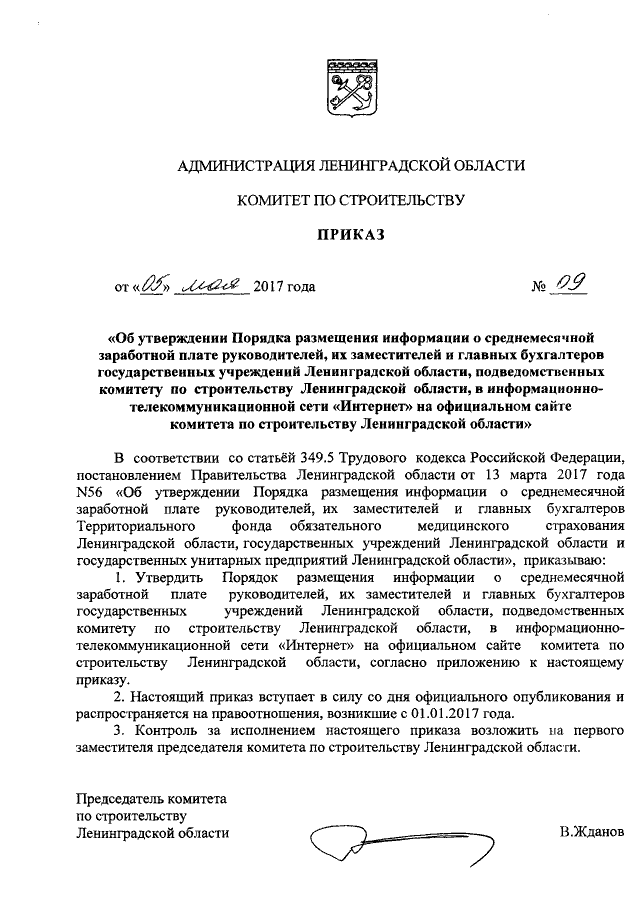 АДМИНИСТРАЦИЯ ЛЕНИНГРАДСКОЙ ОБЛАСТИ

КОМИТЕТ ПО СТРОИТЕЛЬСТВУ

ПРИКАЗ

от «05» мая 2017 года № 09

«Об утверждении Порядка размещения информации о среднемесячной заработной плате руководителей, их заместителей и главных бухгалтеров государственных учреждений Ленинградской области, подведомственных комитету по строительству Ленинградской области, в информационно-телекоммуникационной сети «Интернет» на официальном сайте комитета по строительству Ленинградской области»

В соответствии со статьёй 349.5 Трудового кодекса Российской Федерации, постановлением Правительства Ленинградской области от 13 марта 2017 года N56 «Об утверждении Порядка размещения информации о среднемесячной заработной плате руководителей, их заместителей и главных бухгалтеров Территориального фонда обязательного медицинского страхования Ленинградской области, государственных учреждений Ленинградской области и государственных унитарных предприятий Ленинградской области», приказываю:

1. Утвердить Порядок размещения информации о среднемесячной заработной плате руководителей, их заместителей и главных бухгалтеров государственных учреждений Ленинградской области, подведомственных комитету по строительству Ленинградской области, в информационно-телекоммуникационной сети «Интернет» на официальном сайте комитета по строительству Ленинградской области, согласно приложению к настоящему приказу.

2. Настоящий приказ вступает в силу со дня официального опубликования и распространяется на правоотношения, возникшие с 01.01.2017 года.

3. Контроль за исполнением настоящего приказа возложить на первого заместителя председателя комитета по строительству Ленинградской области.

Председатель комитета по строительству Ленинградской области В.Жданов